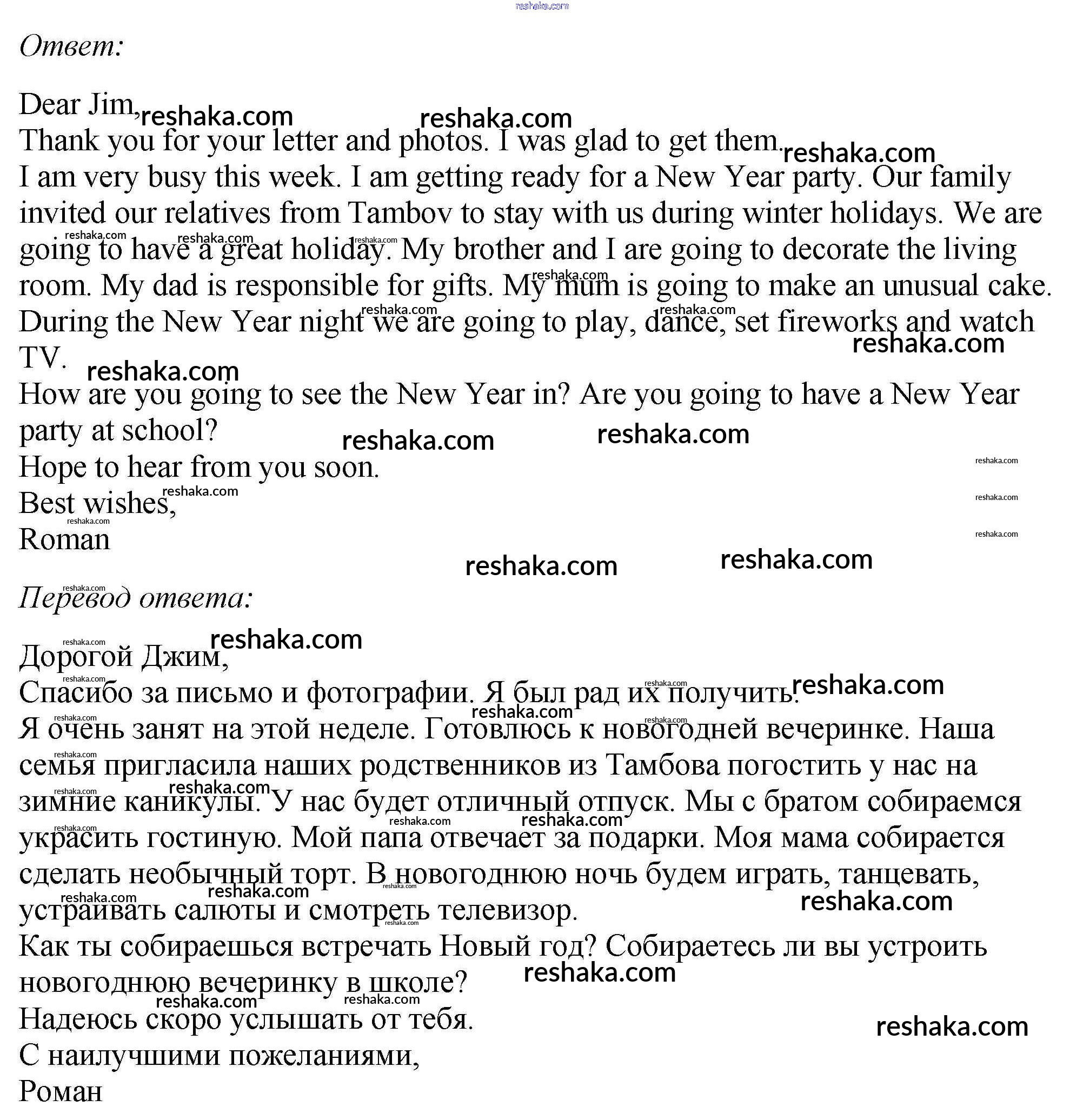 reshaka.com

Ответ:

Dear Jim,
Thank you for your letter and photos. I was glad to get them.
I am very busy this week. I am getting ready for a New Year party. Our family invited our relatives from Tambov to stay with us during winter holidays. We are going to have a great holiday. My brother and I are going to decorate the living room. My dad is responsible for gifts. My mum is going to make an unusual cake. During the New Year night we are going to play, dance, set fireworks and watch TV.
How are you going to see the New Year in? Are you going to have a New Year party at school?
Hope to hear from you soon.
Best wishes,
Roman

Перевод ответа:

Дорогой Джим,
Спасибо за письмо и фотографии. Я был рад их получить.
Я очень занят на этой неделе. Готовлюсь к новогодней вечеринке. Наша семья пригласила наших родственников из Тамбова погостить у нас на зимние каникулы. У нас будет отличный отпуск. Мы с братом собираемся украсить гостиную. Мой папа отвечает за подарки. Моя мама собирается сделать необычный торт. В новогоднюю ночь будем играть, танцевать, устраивать салюты и смотреть телевизор.
Как ты собираешься встречать Новый год? Собираетесь ли вы устроить новогоднюю вечеринку в школе?
Надеюсь скоро услышать от тебя.
С наилучшими пожеланиями,
Роман